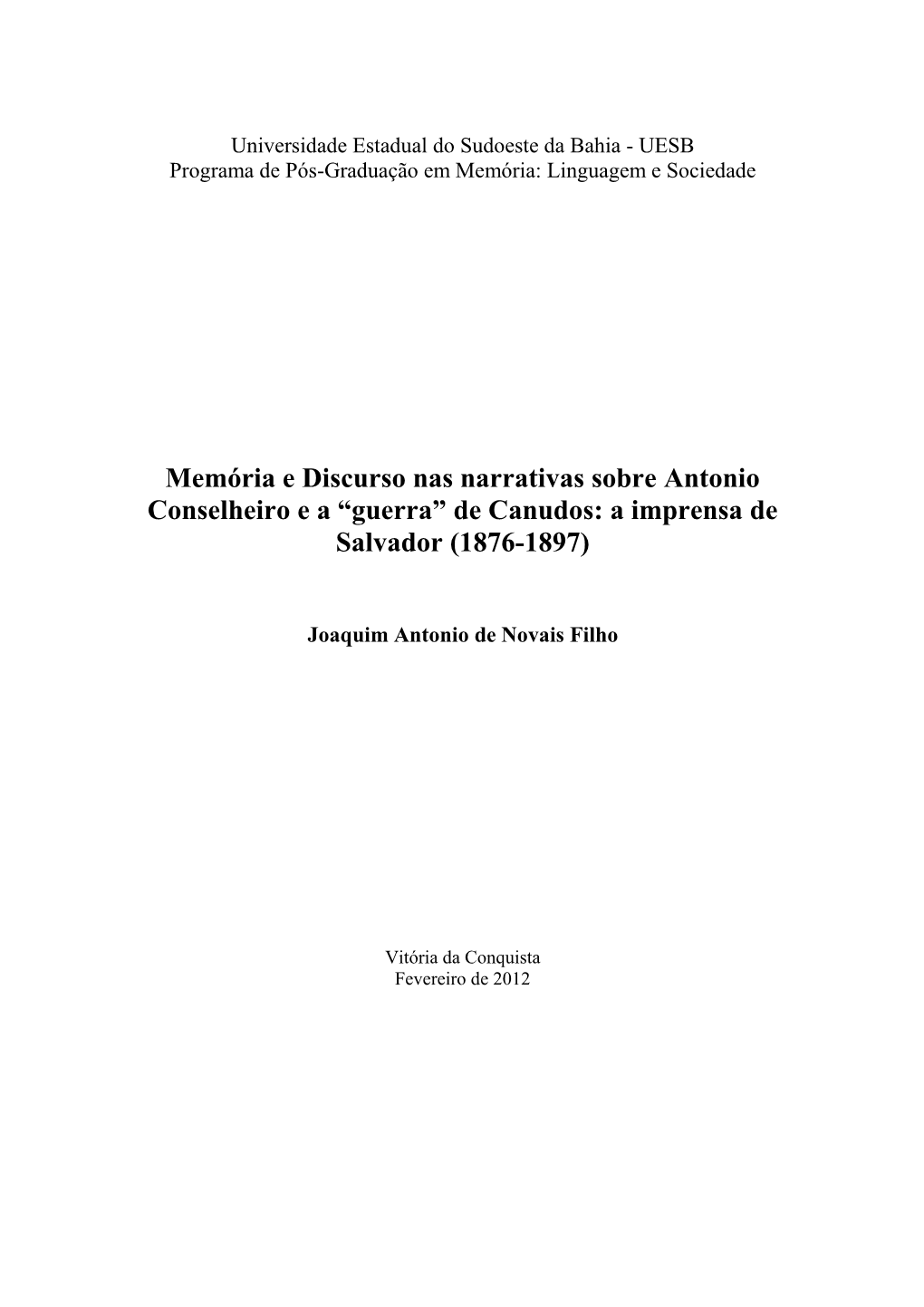 Universidade Estadual do Sudoeste da Bahia - UESB
Programa de Pós-Graduação em Memória: Linguagem e Sociedade

Memória e Discurso nas narrativas sobre Antonio Conselheiro e a “guerra” de Canudos: a imprensa de Salvador (1876-1897)

Joaquim Antonio de Novais Filho

Vitória da Conquista
Fevereiro de 2012